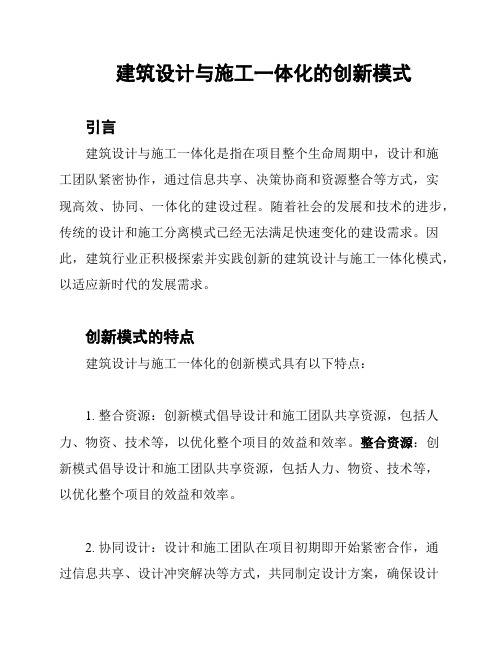 建筑设计与施工一体化的创新模式

引言

建筑设计与施工一体化是指在项目整个生命周期中，设计和施工团队紧密协作，通过信息共享、决策协商和资源整合等方式，实现高效、协同、一体化的建设过程。随着社会的发展和技术的进步，传统的设计和施工分离模式已经无法满足快速变化的建设需求。因此，建筑行业正积极探索并实践创新的建筑设计与施工一体化模式，以适应新时代的发展需求。

创新模式的特点

建筑设计与施工一体化的创新模式具有以下特点：

1. 整合资源：创新模式倡导设计和施工团队共享资源，包括人力、物资、技术等，以优化整个项目的效益和效率。整合资源：创新模式倡导设计和施工团队共享资源，包括人力、物资、技术等，以优化整个项目的效益和效率。

2. 协同设计：设计和施工团队在项目初期即开始紧密合作，通过信息共享、设计冲突解决等方式，共同制定设计方案，确保设计